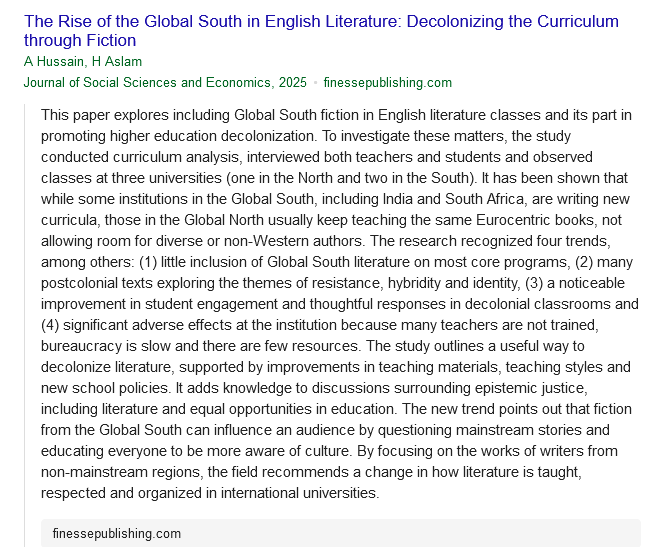 The Rise of the Global South in English Literature: Decolonizing the Curriculum through Fiction

A Hussain, H Aslam

Journal of Social Sciences and Economics, 2025 • finessepublishing.com

This paper explores including Global South fiction in English literature classes and its part in promoting higher education decolonization. To investigate these matters, the study conducted curriculum analysis, interviewed both teachers and students and observed classes at three universities (one in the North and two in the South). It has been shown that while some institutions in the Global South, including India and South Africa, are writing new curricula, those in the Global North usually keep teaching the same Eurocentric books, not allowing room for diverse or non-Western authors. The research recognized four trends, among others: (1) little inclusion of Global South literature on most core programs, (2) many postcolonial texts exploring the themes of resistance, hybridity and identity, (3) a noticeable improvement in student engagement and thoughtful responses in decolonial classrooms and (4) significant adverse effects at the institution because many teachers are not trained, bureaucracy is slow and there are few resources. The study outlines a useful way to decolonize literature, supported by improvements in teaching materials, teaching styles and new school policies. It adds knowledge to discussions surrounding epistemic justice, including literature and equal opportunities in education. The new trend points out that fiction from the Global South can influence an audience by questioning mainstream stories and educating everyone to be more aware of culture. By focusing on the works of writers from non-mainstream regions, the field recommends a change in how literature is taught, respected and organized in international universities.

finessepublishing.com